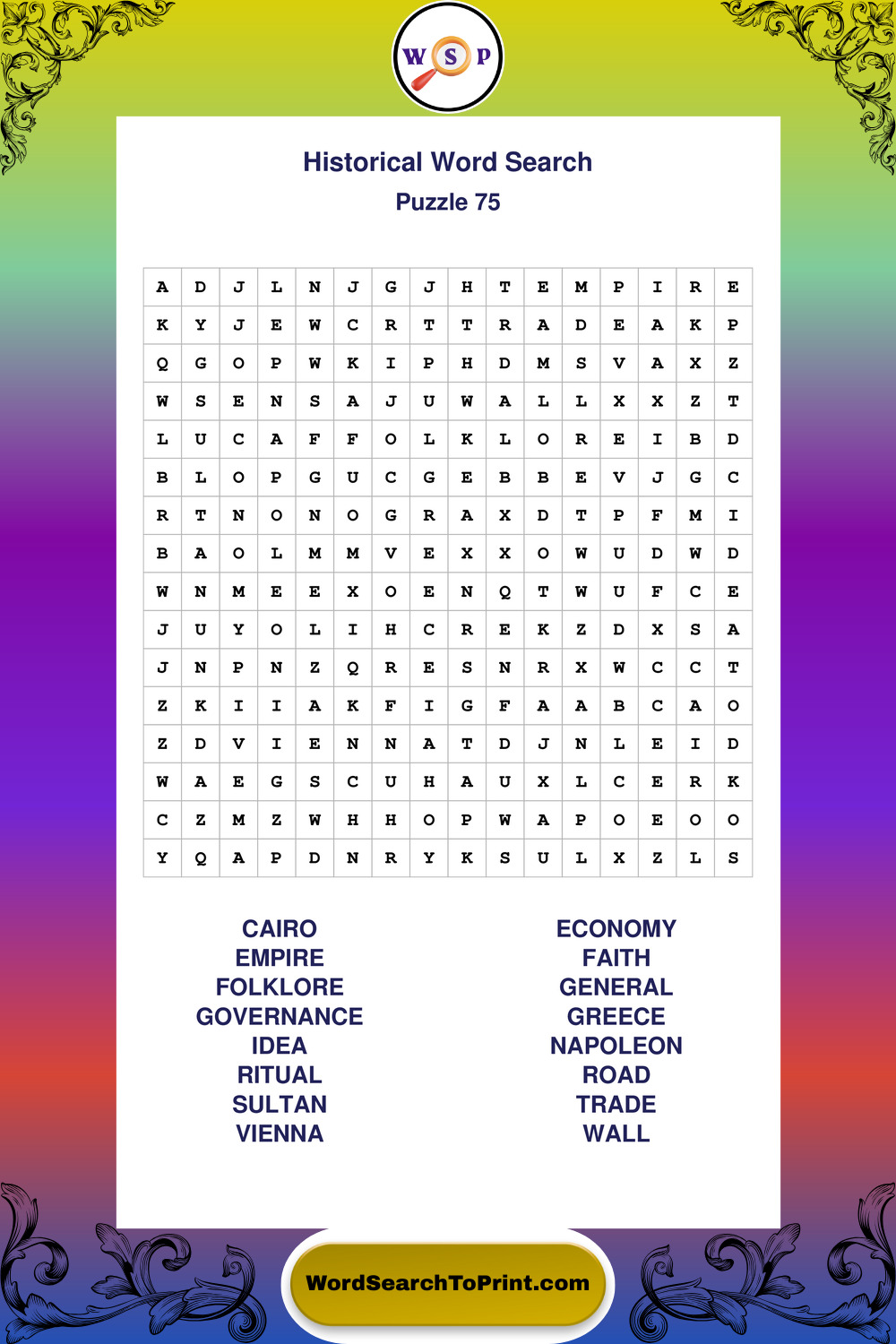 W S P

Historical Word Search
Puzzle 75

| A | D | J | L | N | J | G | J | H | T | E | M | P | I | R | E |
|---|---|---|---|---|---|---|---|---|---|---|---|---|---|---|---|
| K | Y | J | E | W | C | R | T | T | R | A | D | E | A | K | P |
| Q | G | O | P | W | K | I | P | H | D | M | S | V | A | X | Z |
| W | S | E | N | S | A | J | U | W | A | L | L | X | X | Z | T |
| L | U | C | A | F | F | O | L | K | L | O | R | E | I | B | D |
| B | L | O | P | G | U | C | G | E | B | B | E | V | J | G | C |
| R | T | N | O | N | O | G | R | A | X | D | T | P | F | M | I |
| B | A | O | L | M | M | V | E | X | X | O | W | U | D | W | D |
| W | N | M | E | E | X | O | E | N | Q | T | W | U | F | C | E |
| J | U | Y | O | L | I | H | C | R | E | K | Z | D | X | S | A |
| J | N | P | N | Z | Q | R | E | S | N | R | X | W | C | C | T |
| Z | K | I | I | A | K | F | I | G | F | A | A | B | C | A | O |
| Z | D | V | I | E | N | N | A | T | D | J | N | L | E | I | D |
| W | A | E | G | S | C | U | H | A | U | X | L | C | E | R | K |
| C | Z | M | Z | W | H | H | O | P | W | A | P | O | E | O | O |
| Y | Q | A | P | D | N | R | Y | K | S | U | L | X | Z | L | S |

CAIRO
EMPIRE
FOLKLORE
GOVERNANCE
IDEA
RITUAL
SULTAN
VIENNA

ECONOMY
FAITH
GENERAL
GREECE
NAPOLEON
ROAD
TRADE
WALL

WordSearchToPrint.com